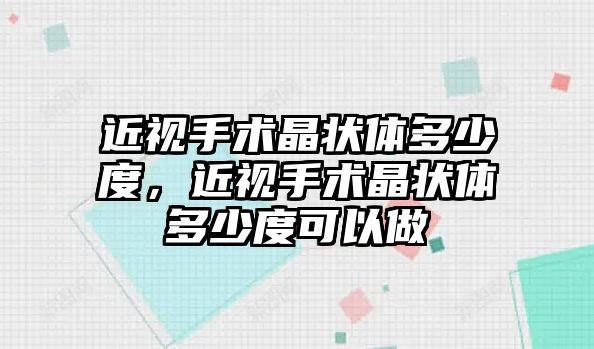 近视手术晶状体多少度，近视手术晶状体多少度可以做